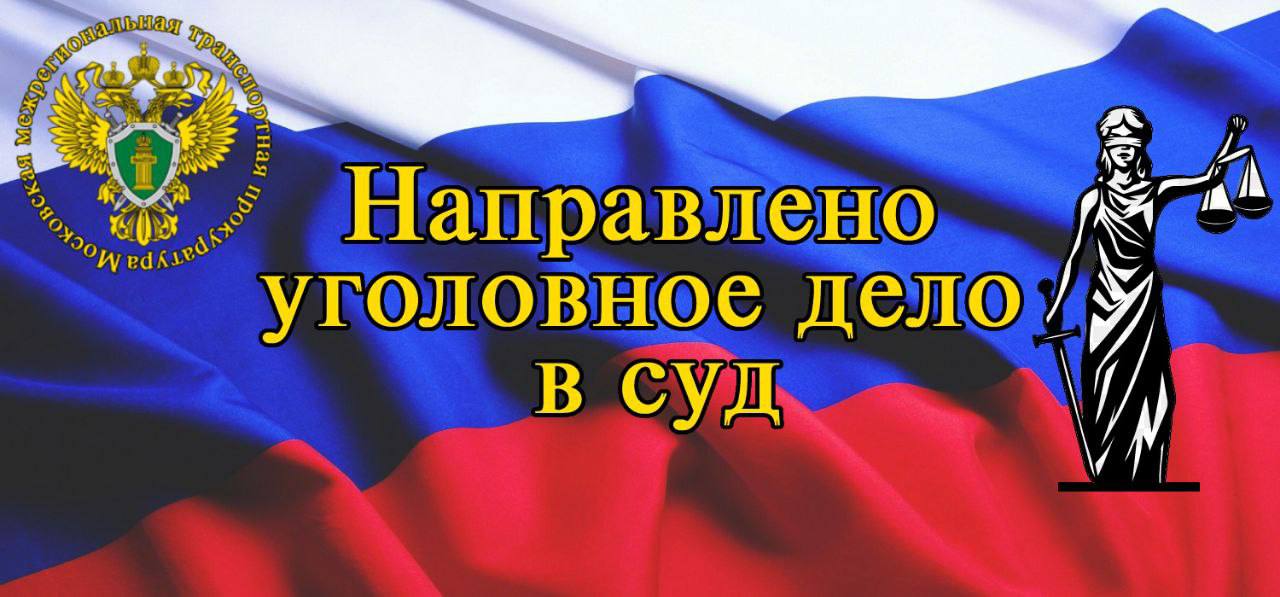 Московская межрегиональная транспортная прокуратура

Направлено уголовное дело в суд